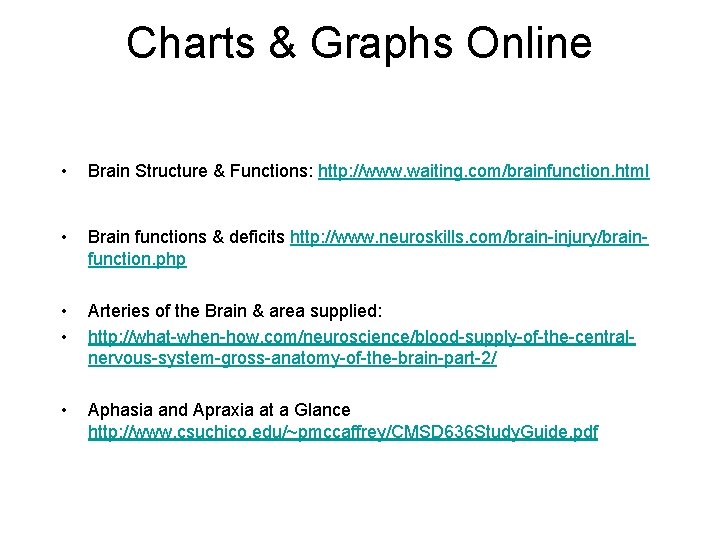 Charts & Graphs Online

• Brain Structure & Functions: http://www.waiting.com/brainfunction.html

• Brain functions & deficits http://www.neuroskills.com/brain-injury/brain-function.php

• Arteries of the Brain & area supplied:
• http://what-when-how.com/neuroscience/blood-supply-of-the-central-nervous-system-gross-anatomy-of-the-brain-part-2/

• Aphasia and Apraxia at a Glance http://www.csuchico.edu/~pmccaffrey/CMSD636StudyGuide.pdf